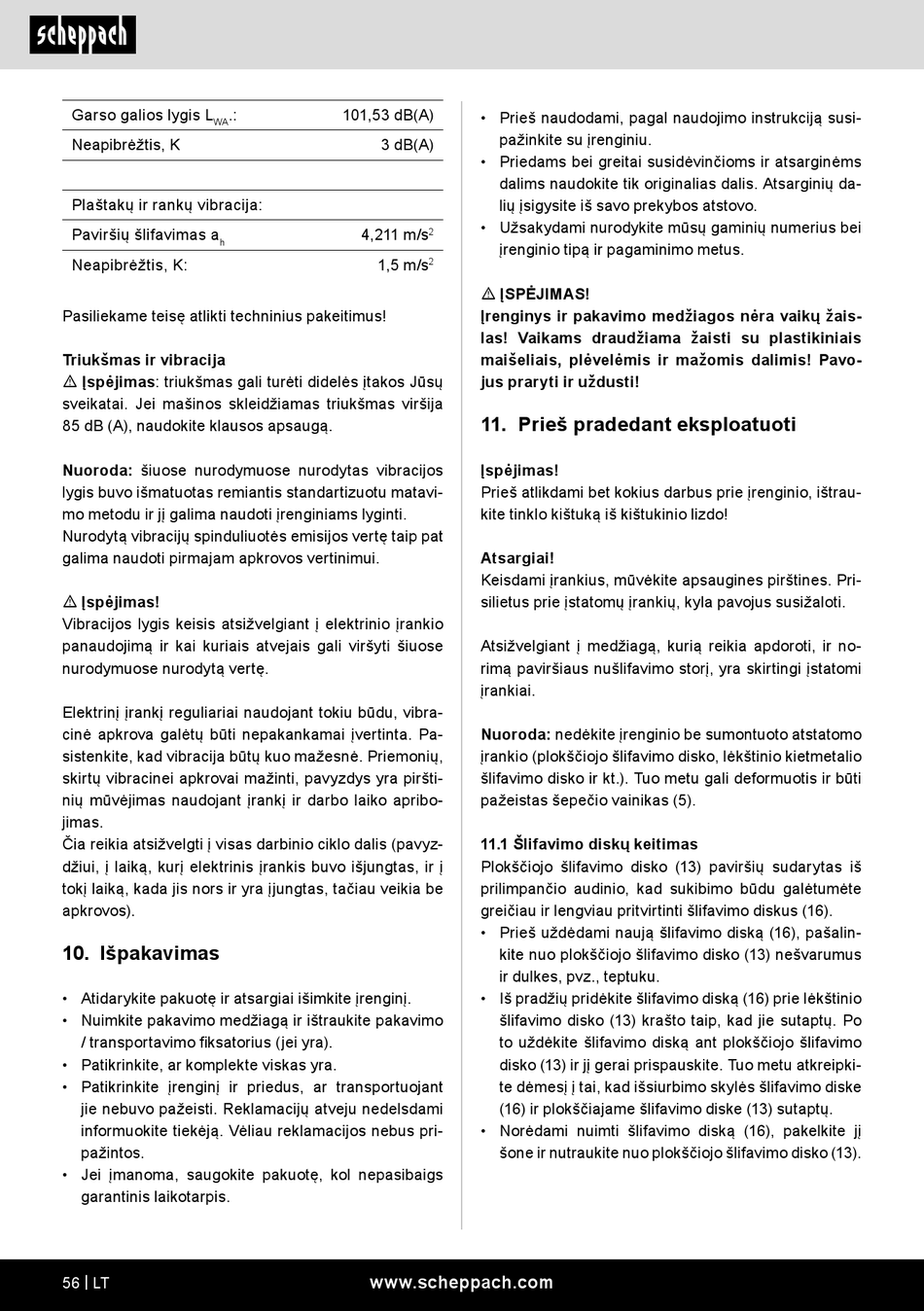 scheppach

| Garso galios lygis $L_{WA}$: | 101,53 dB(A) |
|---|---|
| Neapibrėžtis, K | 3 dB(A) |

| Plaštakų ir rankų vibracija: | |
|---|---|
| Paviršių šlifavimas $a_h$ | 4,211 m/s$^2$ |
| Neapibrėžtis, K: | 1,5 m/s$^2$ |

Pasiliekame teisę atlikti techninius pakeitimus!

Triukšmas ir vibracija
⚠ Įspėjimas: triukšmas gali turėti didelės įtakos Jūsų sveikatai. Jei mašinos skleidžiamas triukšmas viršija 85 dB (A), naudokite klausos apsaugą.

Nuoroda: šiuose nurodymuose nurodytas vibracijos lygis buvo išmatuotas remiantis standartizuotu matavimo metodu ir jį galima naudoti įrenginiams lyginti. Nurodytą vibracijų spinduliuotės emisijos vertę taip pat galima naudoti pirmajam apkrovos vertinimui.

⚠ Įspėjimas!
Vibracijos lygis keisis atsižvelgiant į elektrinio įrankio panaudojimą ir kai kuriais atvejais gali viršyti šiuose nurodymuose nurodytą vertę.

Elektrinį įrankį reguliariai naudojant tokiu būdu, vibracinė apkrova galėtų būti nepakankamai įvertinta. Pasistenkite, kad vibracija būtų kuo mažesnė. Priemonių, skirtų vibracinei apkrovai mažinti, pavyzdys yra pirštinių mūvėjimas naudojant įrankį ir darbo laiko apribojimas.
Čia reikia atsižvelgti į visas darbinio ciklo dalis (pavyzdžiui, į laiką, kurį elektrinis įrankis buvo išjungtas, ir į tokį laiką, kada jis nors ir yra įjungtas, tačiau veikia be apkrovos).

10. Išpakavimas

• Atidarykite pakuotę ir atsargiai išimkite įrenginį.
• Nuimkite pakavimo medžiagą ir ištraukite pakavimo / transportavimo fiksatorius (jei yra).
• Patikrinkite, ar komplekte viskas yra.
• Patikrinkite įrenginį ir priedus, ar transportuojant jie nebuvo pažeisti. Reklamacijų atveju nedelsdami informuokite tiekėją. Vėliau reklamacijos nebus pripažintos.
• Jei įmanoma, saugokite pakuotę, kol nepasibaigs garantinis laikotarpis.

• Prieš naudodami, pagal naudojimo instrukciją susipažinkite su įrenginiu.
• Priedams bei greitai susidėvinčioms ir atsarginėms dalims naudokite tik originalias dalis. Atsarginių dalių įsigysite iš savo prekybos atstovo.
• Užsakydami nurodykite mūsų gaminių numerius bei įrenginio tipą ir pagaminimo metus.

⚠ ĮSPĖJIMAS!
Įrenginys ir pakavimo medžiagos nėra vaikų žaislas! Vaikams draudžiama žaisti su plastikiniais maišeliais, plėvelėmis ir mažomis dalimis! Pavojus praryti ir uždusti!

11. Prieš pradedant eksploatuoti

Įspėjimas!
Prieš atlikdami bet kokius darbus prie įrenginio, ištraukite tinklo kištuką iš kištukinio lizdo!

Atsargiai!
Keisdami įrankius, mūvėkite apsaugines pirštines. Prisilietus prie įstatomų įrankių, kyla pavojus susižaloti.

Atsižvelgiant į medžiagą, kurią reikia apdoroti, ir norimą paviršiaus nušlifavimo storį, yra skirtingi įstatomi įrankiai.

Nuoroda: nedėkite įrenginio be sumontuoto atstatomo įrankio (plokščiojo šlifavimo disko, lėkštinio kietmetalio šlifavimo disko ir kt.). Tuo metu gali deformuotis ir būti pažeistas šepečio vainikas (5).

11.1 Šlifavimo diskų keitimas
Plokščiojo šlifavimo disko (13) paviršių sudarytas iš prilimpančio audinio, kad sukibimo būdu galėtumėte greičiau ir lengviau pritvirtinti šlifavimo diskus (16).
• Prieš uždėdami naują šlifavimo diską (16), pašalinkite nuo plokščiojo šlifavimo disko (13) nešvarumus ir dulkes, pvz., teptuku.
• Iš pradžių pridėkite šlifavimo diską (16) prie lėkštinio šlifavimo disko (13) krašto taip, kad jie sutaptų. Po to uždėkite šlifavimo diską ant plokščiojo šlifavimo disko (13) ir jį gerai prispauskite. Tuo metu atkreipkite dėmesį į tai, kad išsiurbimo skylės šlifavimo diske (16) ir plokščiajame šlifavimo diske (13) sutaptų.
• Norėdami nuimti šlifavimo diską (16), pakelkite jį šone ir nutraukite nuo plokščiojo šlifavimo disko (13).

56 | LT www.scheppach.com